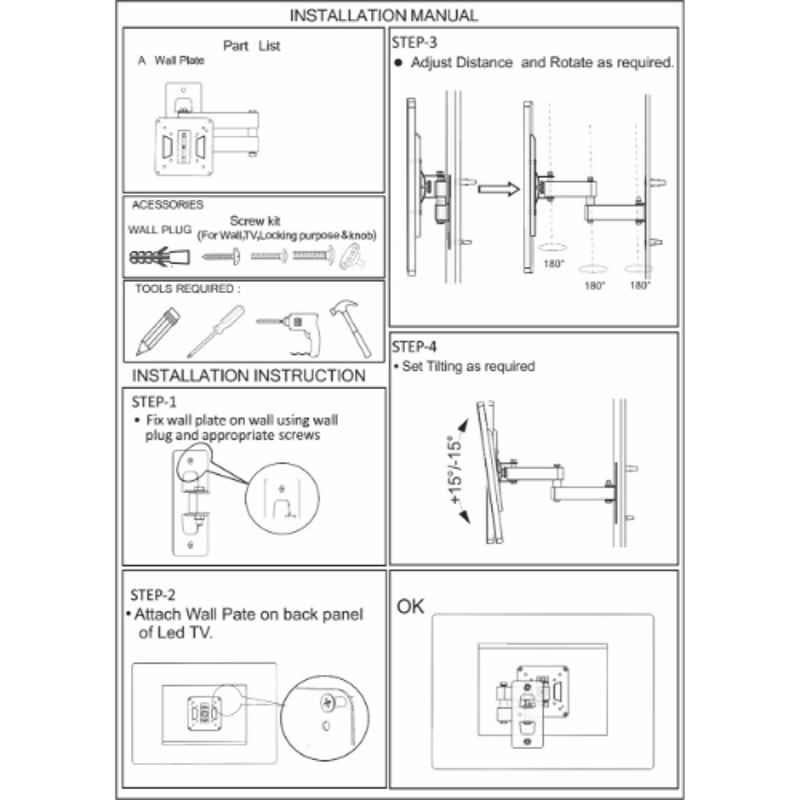 INSTALLATION MANUAL

Part List
A Wall Plate

ACESSORIES
WALL PLUG
Screw kit
(For Wall,TV,Locking purpose&knob)

TOOLS REQUIRED :

INSTALLATION INSTRUCTION

STEP-1
• Fix wall plate on wall using wall plug and appropriate screws

STEP-2
• Attach Wall Pate on back panel of Led TV.

STEP-3
● Adjust Distance and Rotate as required.

180°
180°
180°

STEP-4
• Set Tilting as required

+15°/-15°

OK